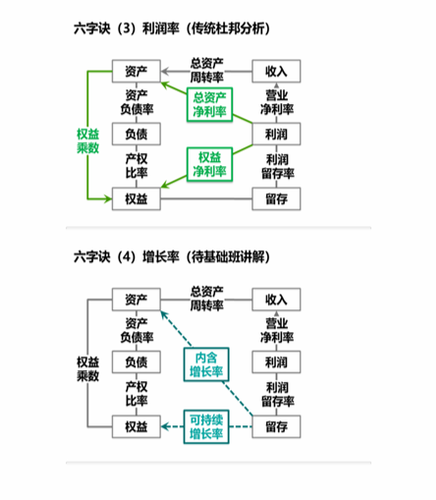 六字诀（3）利润率（传统杜邦分析）

资产

总资产周转率

收入

资产负债率

总资产净利率

营业净利率

权益乘数

负债

利润

产权比率

权益净利率

利润留存率

权益

留存

六字诀（4）增长率（待基础班讲解）

资产

总资产周转率

收入

资产负债率

营业净利率

权益乘数

负债

内含增长率

利润

产权比率

利润留存率

权益

可持续增长率

留存